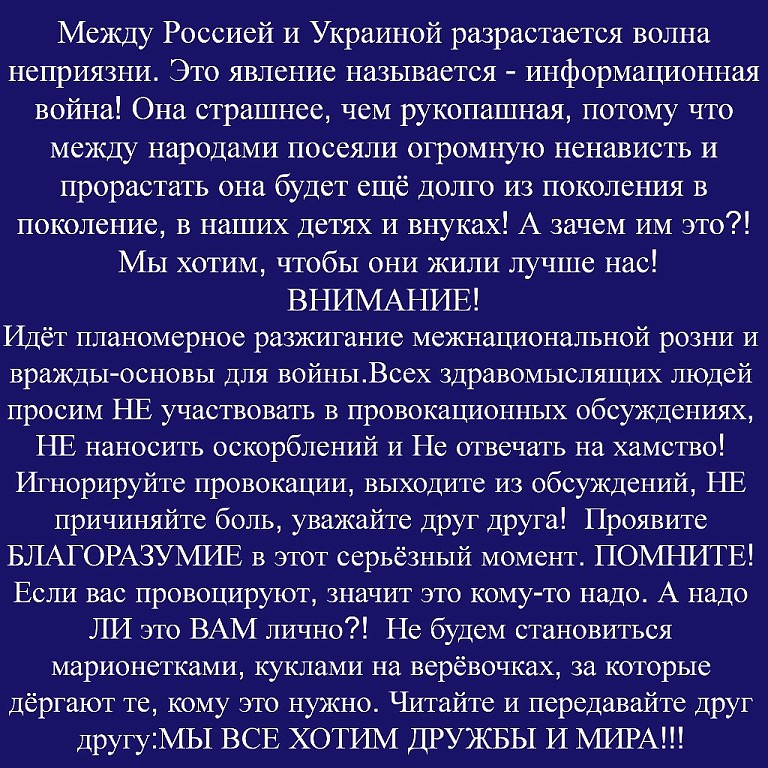 Между Россией и Украиной разрастается волна неприязни. Это явление называется - информационная война! Она страшнее, чем рукопашная, потому что между народами посеяли огромную ненависть и прорастать она будет ещё долго из поколения в поколение, в наших детях и внуках! А зачем им это?! Мы хотим, чтобы они жили лучше нас!
ВНИМАНИЕ!
Идёт планомерное разжигание межнациональной розни и вражды-основы для войны.Всех здравомыслящих людей просим НЕ участвовать в провокационных обсуждениях, НЕ наносить оскорблений и Не отвечать на хамство! Игнорируйте провокации, выходите из обсуждений, НЕ причиняйте боль, уважайте друг друга! Проявите БЛАГОРАЗУМИЕ в этот серьёзный момент. ПОМНИТЕ! Если вас провоцируют, значит это кому-то надо. А надо ЛИ это ВАМ лично?! Не будем становиться марионетками, куклами на верёвочках, за которые дёргают те, кому это нужно. Читайте и передавайте друг другу:МЫ ВСЕ ХОТИМ ДРУЖБЫ И МИРА!!!